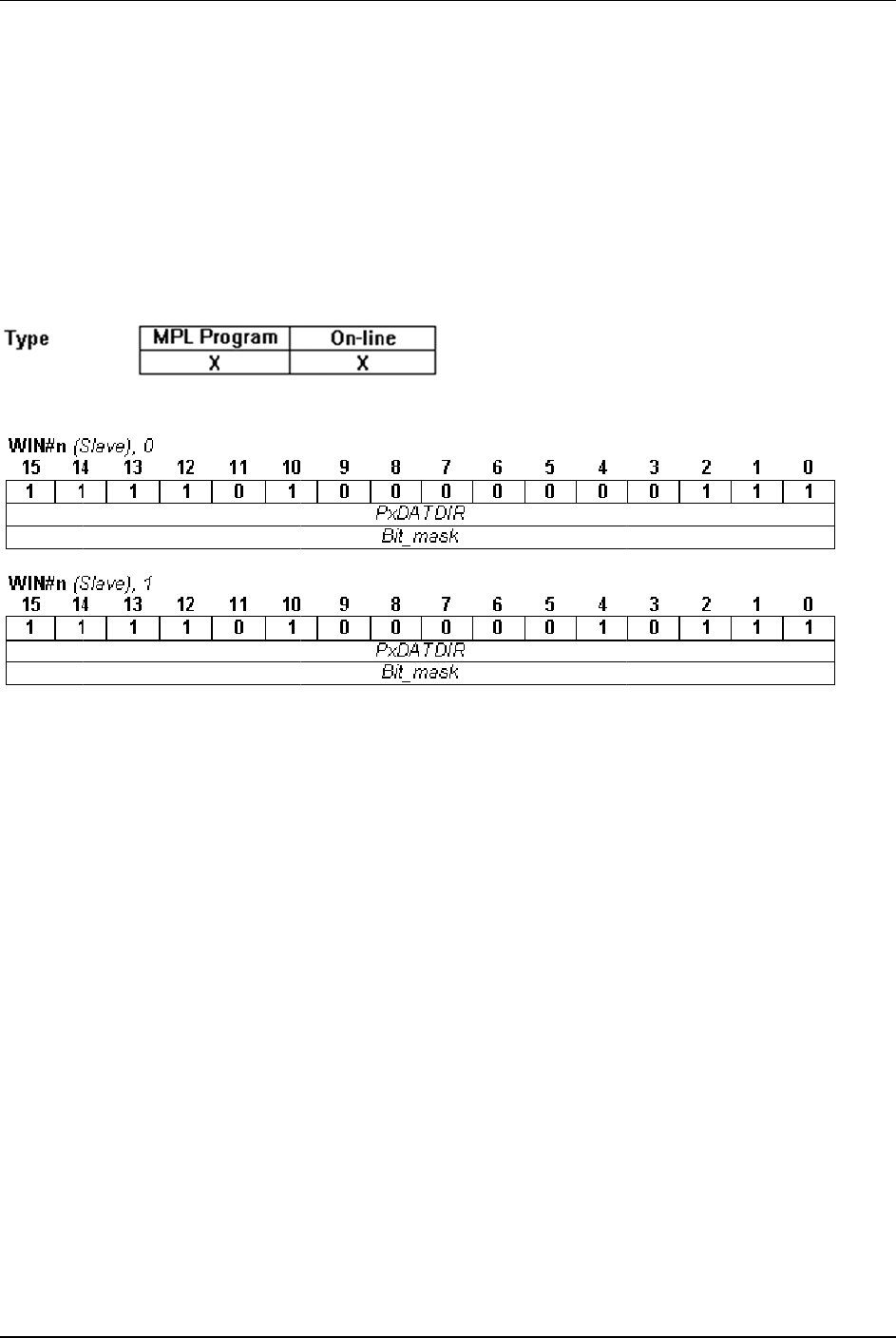 Type

| MPL Program | On-line |
|---|---|
| X | X |

WIN#n (Slave), 0

| 15 | 14 | 13 | 12 | 11 | 10 | 9 | 8 | 7 | 6 | 5 | 4 | 3 | 2 | 1 | 0 |
|---|---|---|---|---|---|---|---|---|---|---|---|---|---|---|---|
| 1 | 1 | 1 | 1 | 0 | 1 | 0 | 0 | 0 | 0 | 0 | 0 | 0 | 1 | 1 | 1 |
| PxDATDIR | | | | | | | | | | | | | | | |
| Bit_mask | | | | | | | | | | | | | | | |

WIN#n (Slave), 1

| 15 | 14 | 13 | 12 | 11 | 10 | 9 | 8 | 7 | 6 | 5 | 4 | 3 | 2 | 1 | 0 |
|---|---|---|---|---|---|---|---|---|---|---|---|---|---|---|---|
| 1 | 1 | 1 | 1 | 0 | 1 | 0 | 0 | 0 | 0 | 0 | 1 | 0 | 1 | 1 | 1 |
| PxDATDIR | | | | | | | | | | | | | | | |
| Bit_mask | | | | | | | | | | | | | | | |